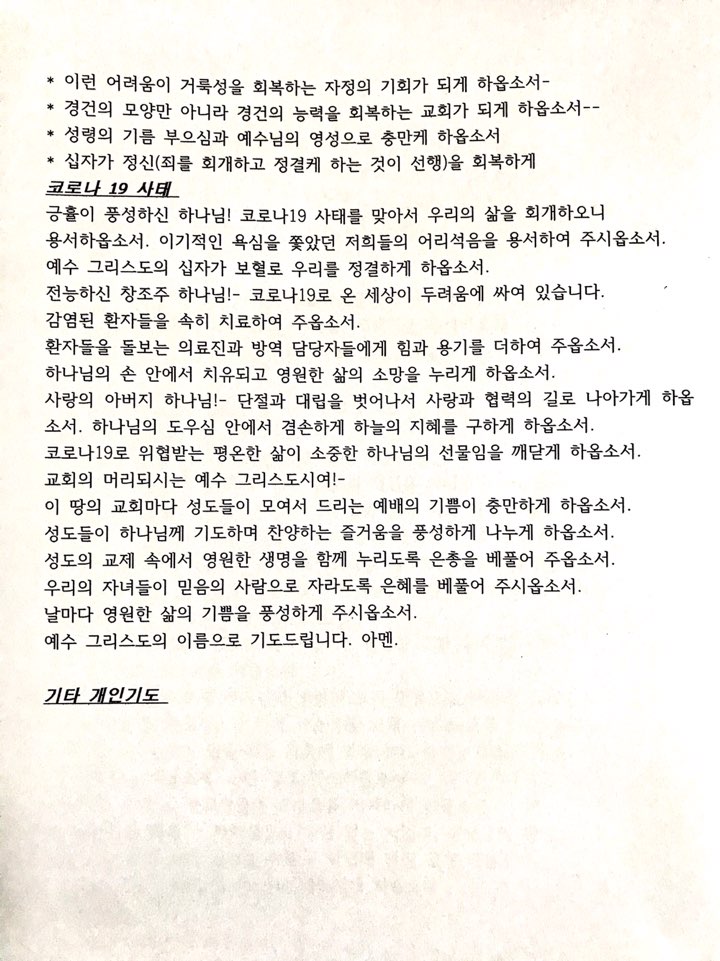 * 이런 어려움이 거룩성을 회복하는 자정의 기회가 되게 하옵소서-
* 경건의 모양만 아니라 경건의 능력을 회복하는 교회가 되게 하옵소서--
* 성령의 기름 부으심과 예수님의 영성으로 충만케 하옵소서
* 십자가 정신(죄를 회개하고 정결케 하는 것이 선행)을 회복하게

코로나 19 사태

긍휼이 풍성하신 하나님! 코로나19 사태를 맞아서 우리의 삶을 회개하오니 용서하옵소서. 이기적인 욕심을 쫓았던 저희들의 어리석음을 용서하여 주시옵소서.
예수 그리스도의 십자가 보혈로 우리를 정결하게 하옵소서.
전능하신 창조주 하나님!- 코로나19로 온 세상이 두려움에 싸여 있습니다.
감염된 환자들을 속히 치료하여 주옵소서.
환자들을 돌보는 의료진과 방역 담당자들에게 힘과 용기를 더하여 주옵소서.
하나님의 손 안에서 치유되고 영원한 삶의 소망을 누리게 하옵소서.
사랑의 아버지 하나님!- 단절과 대립을 벗어나서 사랑과 협력의 길로 나아가게 하옵소서. 하나님의 도우심 안에서 겸손하게 하늘의 지혜를 구하게 하옵소서.
코로나19로 위협받는 평온한 삶이 소중한 하나님의 선물임을 깨닫게 하옵소서.
교회의 머리되시는 예수 그리스도시여!-
이 땅의 교회마다 성도들이 모여서 드리는 예배의 기쁨이 충만하게 하옵소서.
성도들이 하나님께 기도하며 찬양하는 즐거움을 풍성하게 나누게 하옵소서.
성도의 교제 속에서 영원한 생명을 함께 누리도록 은총을 베풀어 주옵소서.
우리의 자녀들이 믿음의 사람으로 자라도록 은혜를 베풀어 주시옵소서.
날마다 영원한 삶의 기쁨을 풍성하게 주시옵소서.
예수 그리스도의 이름으로 기도드립니다. 아멘.

기타 개인기도